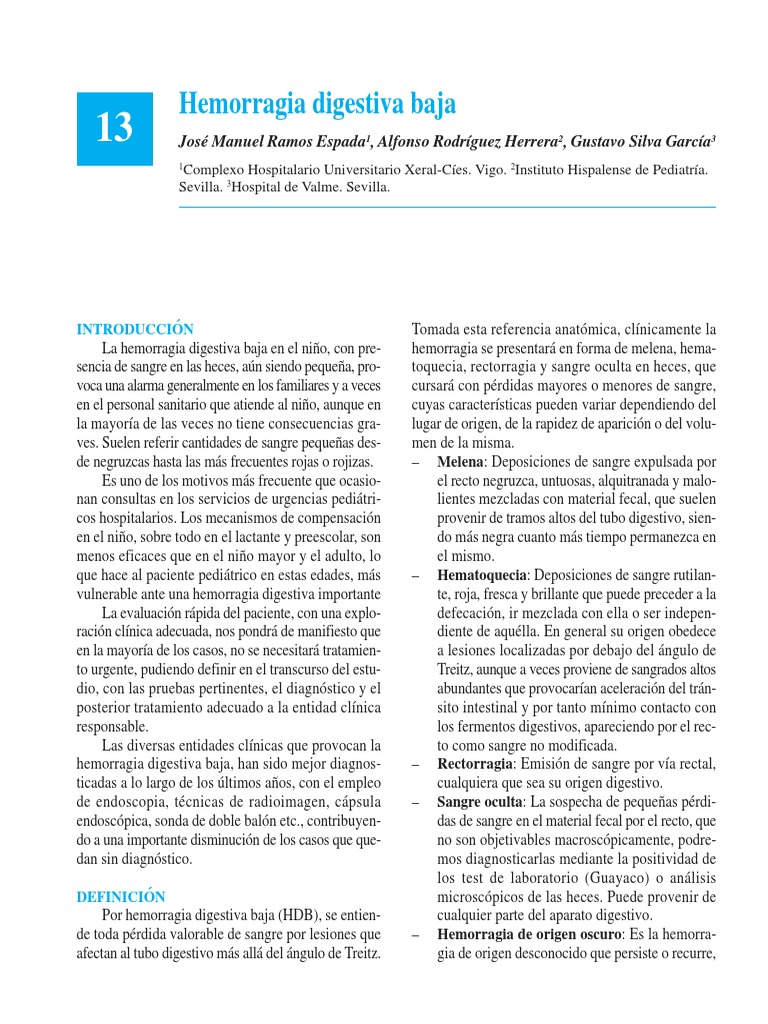 13

Hemorragia digestiva baja

José Manuel Ramos Espada$^1$, Alfonso Rodríguez Herrera$^2$, Gustavo Silva García$^3$

$^1$Complexo Hospitalario Universitario Xeral-Cíes. Vigo. $^2$Instituto Hispalense de Pediatría. Sevilla. $^3$Hospital de Valme. Sevilla.

INTRODUCCIÓN

La hemorragia digestiva baja en el niño, con presencia de sangre en las heces, aún siendo pequeña, provoca una alarma generalmente en los familiares y a veces en el personal sanitario que atiende al niño, aunque en la mayoría de las veces no tiene consecuencias graves. Suelen referir cantidades de sangre pequeñas desde negruzcas hasta las más frecuentes rojas o rojizas.

Es uno de los motivos más frecuente que ocasionan consultas en los servicios de urgencias pediátricos hospitalarios. Los mecanismos de compensación en el niño, sobre todo en el lactante y preescolar, son menos eficaces que en el niño mayor y el adulto, lo que hace al paciente pediátrico en estas edades, más vulnerable ante una hemorragia digestiva importante

La evaluación rápida del paciente, con una exploración clínica adecuada, nos pondrá de manifiesto que en la mayoría de los casos, no se necesitará tratamiento urgente, pudiendo definir en el transcurso del estudio, con las pruebas pertinentes, el diagnóstico y el posterior tratamiento adecuado a la entidad clínica responsable.

Las diversas entidades clínicas que provocan la hemorragia digestiva baja, han sido mejor diagnosticadas a lo largo de los últimos años, con el empleo de endoscopia, técnicas de radioimagen, cápsula endoscópica, sonda de doble balón etc., contribuyendo a una importante disminución de los casos que quedan sin diagnóstico.

DEFINICIÓN

Por hemorragia digestiva baja (HDB), se entiende toda pérdida valorable de sangre por lesiones que afectan al tubo digestivo más allá del ángulo de Treitz. Tomada esta referencia anatómica, clínicamente la hemorragia se presentará en forma de melena, hematoquecia, rectorragia y sangre oculta en heces, que cursará con pérdidas mayores o menores de sangre, cuyas características pueden variar dependiendo del lugar de origen, de la rapidez de aparición o del volumen de la misma.

– Melena: Deposiciones de sangre expulsada por el recto negruzca, untuosas, alquitranada y malolientes mezcladas con material fecal, que suelen provenir de tramos altos del tubo digestivo, siendo más negra cuanto más tiempo permanezca en el mismo.

– Hematoquecia: Deposiciones de sangre rutilante, roja, fresca y brillante que puede preceder a la defecación, ir mezclada con ella o ser independiente de aquélla. En general su origen obedece a lesiones localizadas por debajo del ángulo de Treitz, aunque a veces proviene de sangrados altos abundantes que provocarían aceleración del tránsito intestinal y por tanto mínimo contacto con los fermentos digestivos, apareciendo por el recto como sangre no modificada.

– Rectorragia: Emisión de sangre por vía rectal, cualquiera que sea su origen digestivo.

– Sangre oculta: La sospecha de pequeñas pérdidas de sangre en el material fecal por el recto, que no son objetivables macroscópicamente, podremos diagnosticarlas mediante la positividad de los test de laboratorio (Guayaco) o análisis microscópicos de las heces. Puede provenir de cualquier parte del aparato digestivo.

– Hemorragia de origen oscuro: Es la hemorragia de origen desconocido que persiste o recurre,